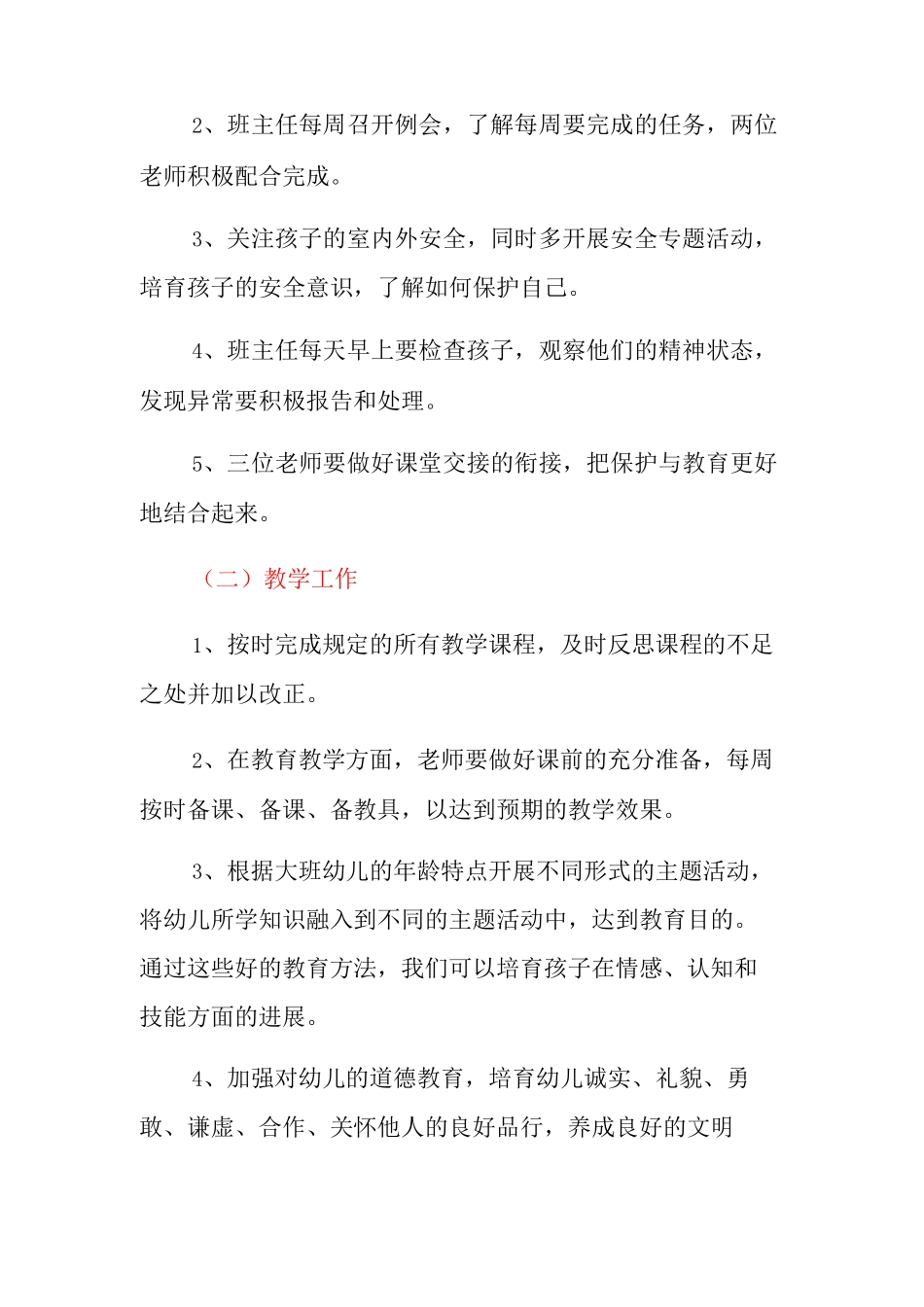 2、班主任每周召开例会，了解每周要完成的任务，两位老师积极配合完成。

3、关注孩子的室内外安全，同时多开展安全专题活动，培育孩子的安全意识，了解如何保护自己。

4、班主任每天早上要检查孩子，观察他们的精神状态，发现异常要积极报告和处理。

5、三位老师要做好课堂交接的衔接，把保护与教育更好地结合起来。

（二）教学工作

1、按时完成规定的所有教学课程，及时反思课程的不足之处并加以改正。

2、在教育教学方面，老师要做好课前的充分准备，每周按时备课、备课、备教具，以达到预期的教学效果。

3、根据大班幼儿的年龄特点开展不同形式的主题活动，将幼儿所学知识融入到不同的主题活动中，达到教育目的。通过这些好的教育方法，我们可以培育孩子在情感、认知和技能方面的进展。

4、加强对幼儿的道德教育，培育幼儿诚实、礼貌、勇敢、谦虚、合作、关怀他人的良好品行，养成良好的文明